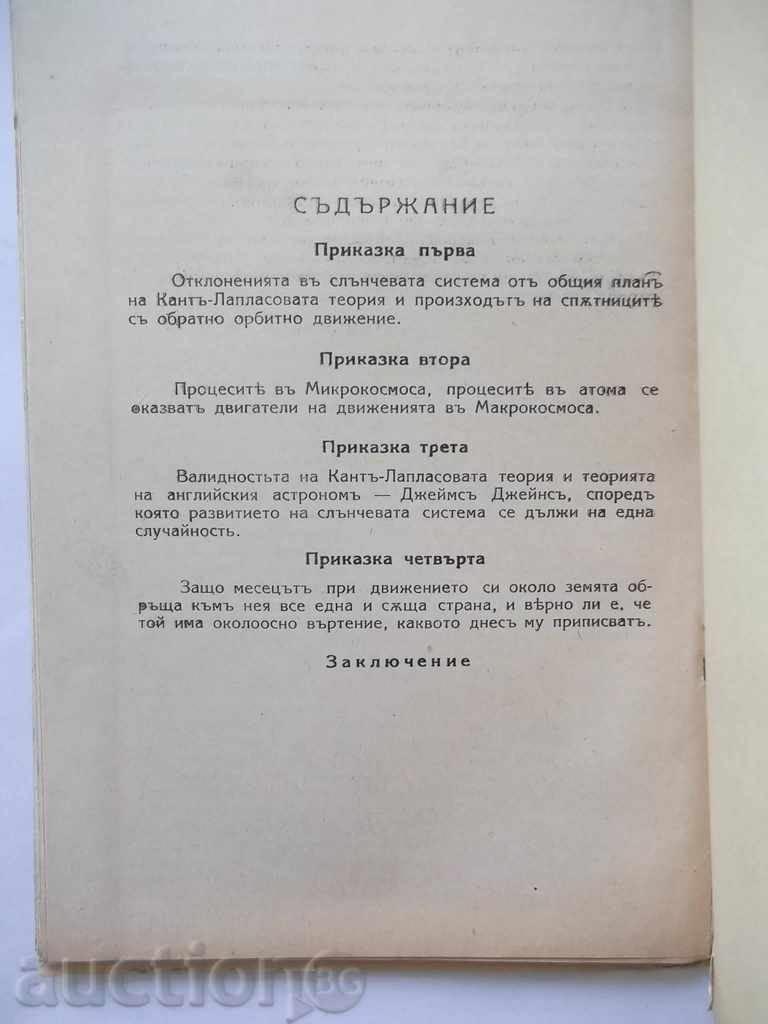 СЪДЪРЖАНИЕ

Приказка първа

Отклоненията въ слънчевата система отъ общия планъ на Кантъ-Лапласовата теория и произходътъ на спѫтницитѣ съ обратно орбитно движение.

Приказка втора

Процеситѣ въ Микрокосмоса, процеситѣ въ атома се оказватъ двигатели на движенията въ Макрокосмоса.

Приказка трета

Валидностьта на Кантъ-Лапласовата теория и теорията на английския астрономъ — Джеймсъ Джейнсъ, споредъ която развитието на слънчевата система се дължи на една случайность.

Приказка четвърта

Защо месецътъ при движението си около земята обръща къмъ нея все една и сѫща страна, и вѣрно ли е, че той има околоосно въртение, каквото днесъ му приписватъ.

Заключение

auction.BG